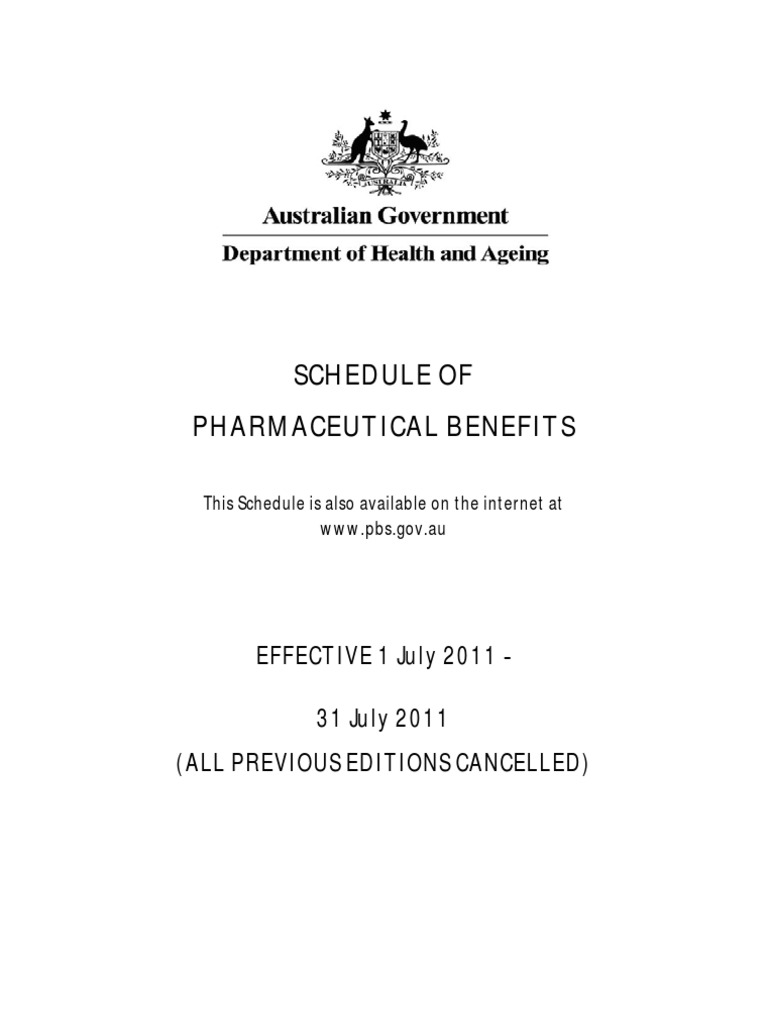 Australian Government
Department of Health and Ageing

SCHEDULE OF
PHARMACEUTICAL BENEFITS

This Schedule is also available on the internet at
www.pbs.gov.au

EFFECTIVE 1 July 2011 -
31 July 2011
(ALL PREVIOUS EDITIONS CANCELLED)